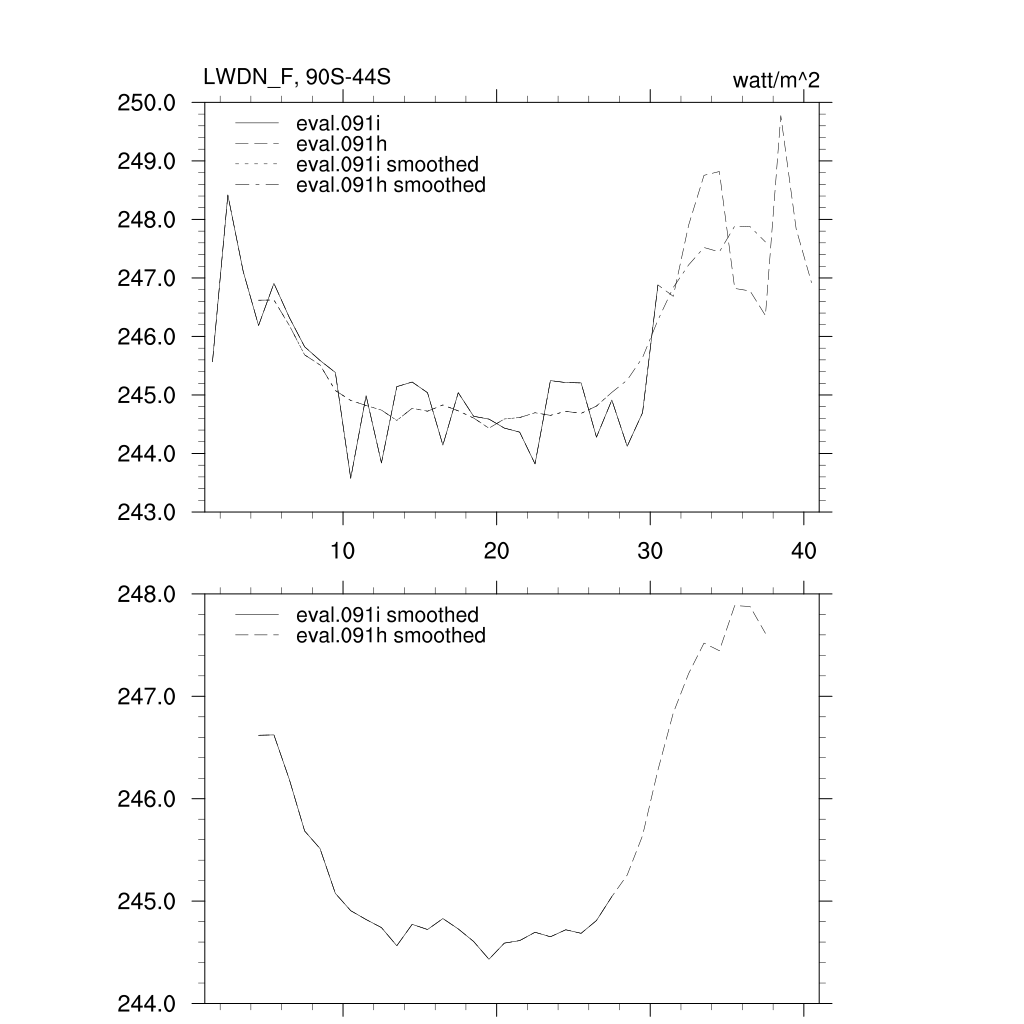 LWDN_F, 90S-44S

watt/m^2

250.0
249.0
248.0
247.0
246.0
245.0
244.0
243.0

eval.091i
eval.091h
eval.091i smoothed
eval.091h smoothed

10
20
30
40

248.0
247.0
246.0
245.0
244.0

eval.091i smoothed
eval.091h smoothed